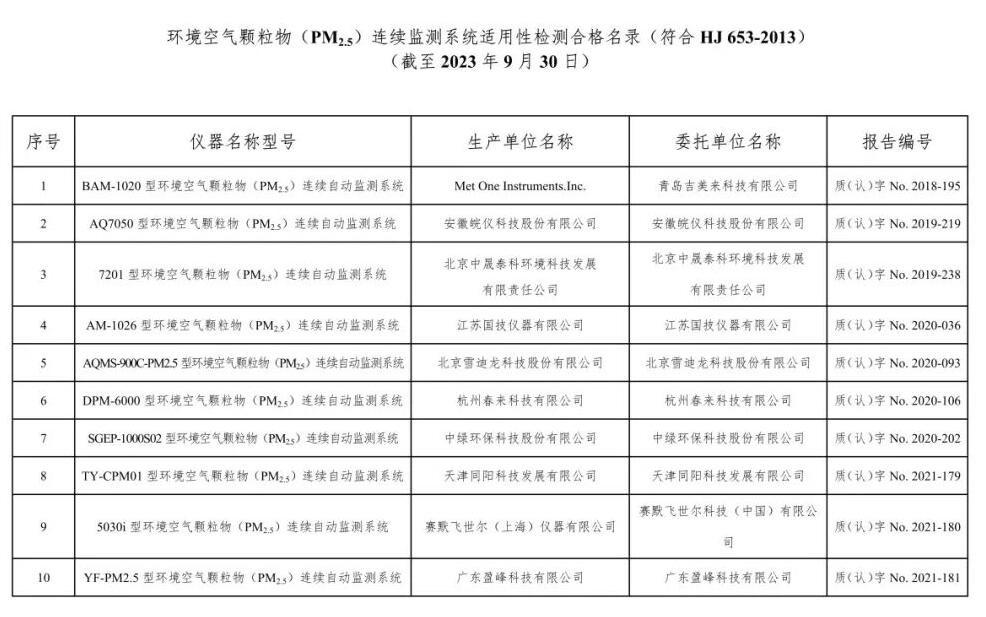 环境空气颗粒物（$PM_{2.5}$）连续监测系统适用性检测合格名录（符合 HJ 653-2013）
（截至 2023 年 9 月 30 日）

| 序号 | 仪器名称型号 | 生产单位名称 | 委托单位名称 | 报告编号 |
|---|---|---|---|---|
| 1 | BAM-1020 型环境空气颗粒物（$PM_{2.5}$）连续自动监测系统 | Met One Instruments.Inc. | 青岛吉美来科技有限公司 | 质（认）字 No. 2018-195 |
| 2 | AQ7050 型环境空气颗粒物（$PM_{2.5}$）连续自动监测系统 | 安徽皖仪科技股份有限公司 | 安徽皖仪科技股份有限公司 | 质（认）字 No. 2019-219 |
| 3 | 7201 型环境空气颗粒物（$PM_{2.5}$）连续自动监测系统 | 北京中晟泰科环境科技发展有限责任公司 | 北京中晟泰科环境科技发展有限责任公司 | 质（认）字 No. 2019-238 |
| 4 | AM-1026 型环境空气颗粒物（$PM_{2.5}$）连续自动监测系统 | 江苏国技仪器有限公司 | 江苏国技仪器有限公司 | 质（认）字 No. 2020-036 |
| 5 | AQMS-900C-PM2.5 型环境空气颗粒物（$PM_{2.5}$）连续自动监测系统 | 北京雪迪龙科技股份有限公司 | 北京雪迪龙科技股份有限公司 | 质（认）字 No. 2020-093 |
| 6 | DPM-6000 型环境空气颗粒物（$PM_{2.5}$）连续自动监测系统 | 杭州春来科技有限公司 | 杭州春来科技有限公司 | 质（认）字 No. 2020-106 |
| 7 | SGEP-1000S02 型环境空气颗粒物（$PM_{2.5}$）连续自动监测系统 | 中绿环保科技股份有限公司 | 中绿环保科技股份有限公司 | 质（认）字 No. 2020-202 |
| 8 | TY-CPM01 型环境空气颗粒物（$PM_{2.5}$）连续自动监测系统 | 天津同阳科技发展有限公司 | 天津同阳科技发展有限公司 | 质（认）字 No. 2021-179 |
| 9 | 5030i 型环境空气颗粒物（$PM_{2.5}$）连续自动监测系统 | 赛默飞世尔（上海）仪器有限公司 | 赛默飞世尔科技（中国）有限公司 | 质（认）字 No. 2021-180 |
| 10 | YF-PM2.5 型环境空气颗粒物（$PM_{2.5}$）连续自动监测系统 | 广东盈峰科技有限公司 | 广东盈峰科技有限公司 | 质（认）字 No. 2021-181 |